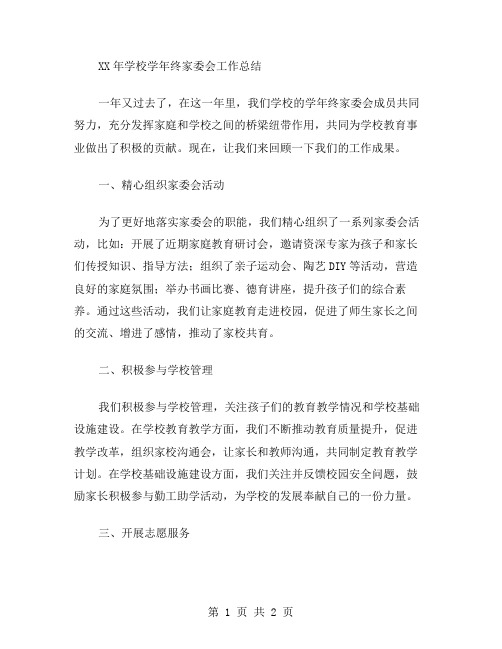 XX 年学校学年终家委会工作总结

一年又过去了，在这一年里，我们学校的学年终家委会成员共同努力，充分发挥家庭和学校之间的桥梁纽带作用，共同为学校教育事业做出了积极的贡献。现在，让我们来回顾一下我们的工作成果。

一、精心组织家委会活动

为了更好地落实家委会的职能，我们精心组织了一系列家委会活动，比如：开展了近期家庭教育研讨会，邀请资深专家为孩子和家长们传授知识、指导方法；组织了亲子运动会、陶艺 DIY 等活动，营造良好的家庭氛围；举办书画比赛、德育讲座，提升孩子们的综合素养。通过这些活动，我们让家庭教育走进校园，促进了师生家长之间的交流、增进了感情，推动了家校共育。

二、积极参与学校管理

我们积极参与学校管理，关注孩子们的教育教学情况和学校基础设施建设。在学校教育教学方面，我们不断推动教育质量提升，促进教学改革，组织家校沟通会，让家长和教师沟通，共同制定教育教学计划。在学校基础设施建设方面，我们关注并反馈校园安全问题，鼓励家长积极参与勤工助学活动，为学校的发展奉献自己的一份力量。

三、开展志愿服务

第 1 页 共 2 页